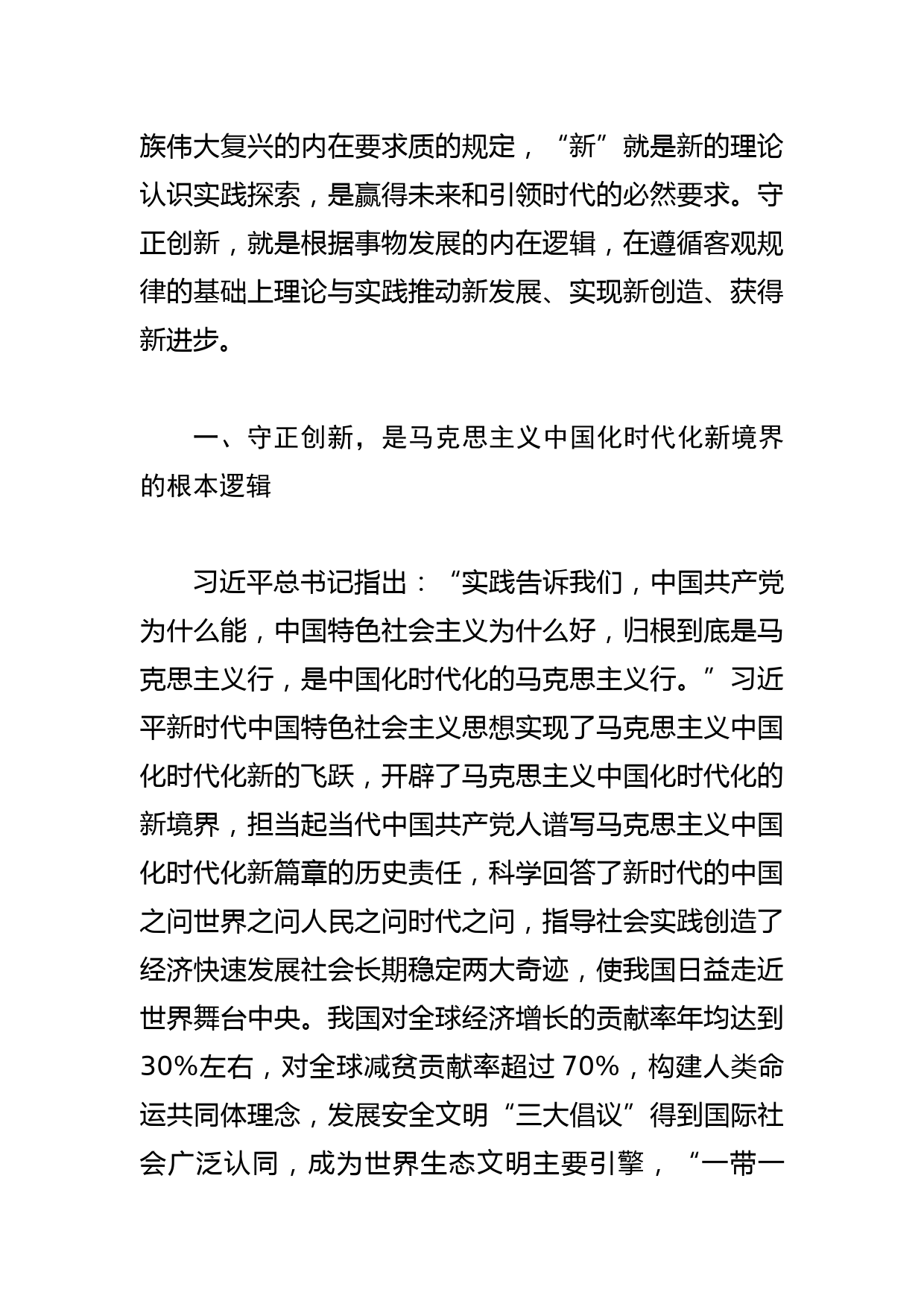 族伟大复兴的内在要求质的规定，“新”就是新的理论认识实践探索，是赢得未来和引领时代的必然要求。守正创新，就是根据事物发展的内在逻辑，在遵循客观规律的基础上理论与实践推动新发展、实现新创造、获得新进步。

一、守正创新，是马克思主义中国化时代化新境界的根本逻辑

习近平总书记指出：“实践告诉我们，中国共产党为什么能，中国特色社会主义为什么好，归根到底是马克思主义行，是中国化时代化的马克思主义行。”习近平新时代中国特色社会主义思想实现了马克思主义中国化时代化新的飞跃，开辟了马克思主义中国化时代化的新境界，担当起当代中国共产党人谱写马克思主义中国化时代化新篇章的历史责任，科学回答了新时代的中国之问世界之问人民之问时代之问，指导社会实践创造了经济快速发展社会长期稳定两大奇迹，使我国日益走近世界舞台中央。我国对全球经济增长的贡献率年均达到30%左右，对全球减贫贡献率超过 70%，构建人类命运共同体理念，发展安全文明“三大倡议”得到国际社会广泛认同，成为世界生态文明主要引擎，“一带一